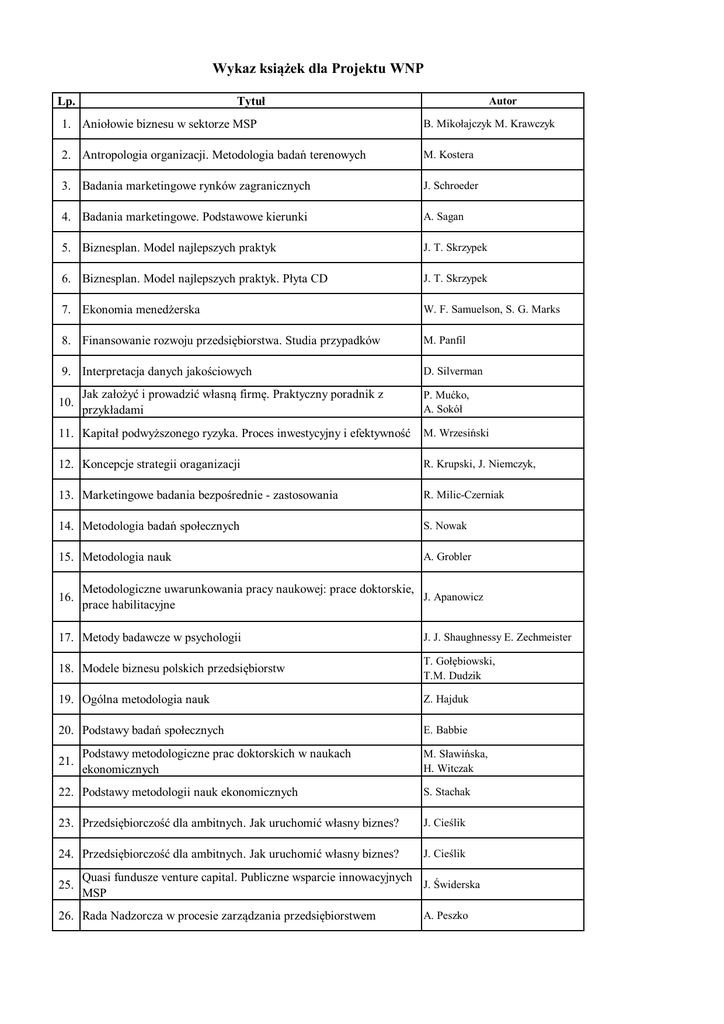 Wykaz książek dla Projektu WNP

| Lp. | Tytuł | Autor |
|---|---|---|
| 1. | Aniołowie biznesu w sektorze MSP | B. Mikołajczyk M. Krawczyk |
| 2. | Antropologia organizacji. Metodologia badań terenowych | M. Kostera |
| 3. | Badania marketingowe rynków zagranicznych | J. Schroeder |
| 4. | Badania marketingowe. Podstawowe kierunki | A. Sagan |
| 5. | Biznesplan. Model najlepszych praktyk | J. T. Skrzypek |
| 6. | Biznesplan. Model najlepszych praktyk. Płyta CD | J. T. Skrzypek |
| 7. | Ekonomia menedżerska | W. F. Samuelson, S. G. Marks |
| 8. | Finansowanie rozwoju przedsiębiorstwa. Studia przypadków | M. Panfil |
| 9. | Interpretacja danych jakościowych | D. Silverman |
| 10. | Jak założyć i prowadzić własną firmę. Praktyczny poradnik z przykładami | P. Mućko, A. Sokół |
| 11. | Kapitał podwyższonego ryzyka. Proces inwestycyjny i efektywność | M. Wrzesiński |
| 12. | Koncepcje strategii oraganizacji | R. Krupski, J. Niemczyk, |
| 13. | Marketingowe badania bezpośrednie - zastosowania | R. Milic-Czerniak |
| 14. | Metodologia badań społecznych | S. Nowak |
| 15. | Metodologia nauk | A. Grobler |
| 16. | Metodologiczne uwarunkowania pracy naukowej: prace doktorskie, prace habilitacyjne | J. Apanowicz |
| 17. | Metody badawcze w psychologii | J. J. Shaughnessy E. Zechmeister |
| 18. | Modele biznesu polskich przedsiębiorstw | T. Gołębiowski, T.M. Dudzik |
| 19. | Ogólna metodologia nauk | Z. Hajduk |
| 20. | Podstawy badań społecznych | E. Babbie |
| 21. | Podstawy metodologiczne prac doktorskich w naukach ekonomicznych | M. Sławińska, H. Witczak |
| 22. | Podstawy metodologii nauk ekonomicznych | S. Stachak |
| 23. | Przedsiębiorczość dla ambitnych. Jak uruchomić własny biznes? | J. Cieślik |
| 24. | Przedsiębiorczość dla ambitnych. Jak uruchomić własny biznes? | J. Cieślik |
| 25. | Quasi fundusze venture capital. Publiczne wsparcie innowacyjnych MSP | J. Świderska |
| 26. | Rada Nadzorcza w procesie zarządzania przedsiębiorstwem | A. Peszko |